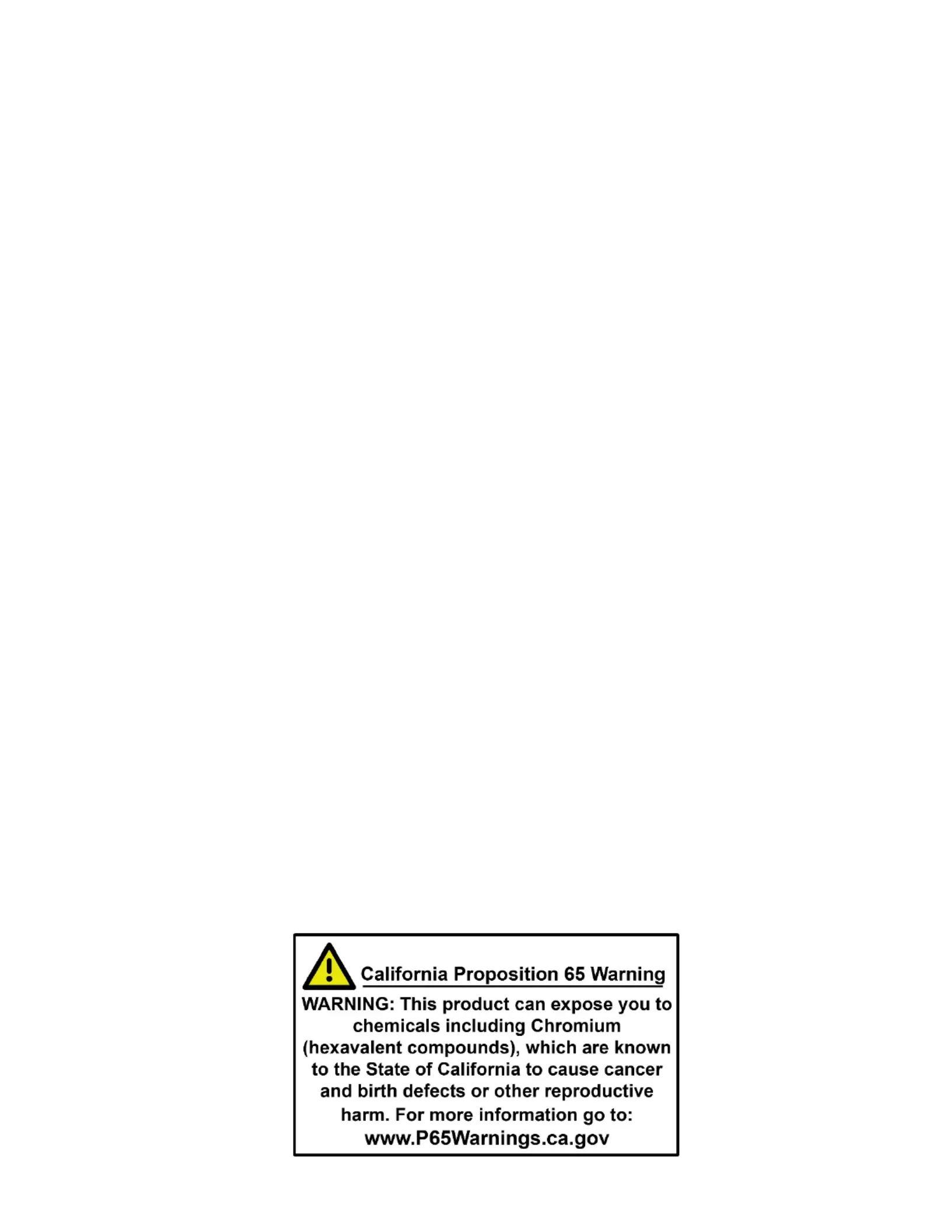 California Proposition 65 Warning

WARNING: This product can expose you to chemicals including Chromium (hexavalent compounds), which are known to the State of California to cause cancer and birth defects or other reproductive harm. For more information go to: www.P65Warnings.ca.gov